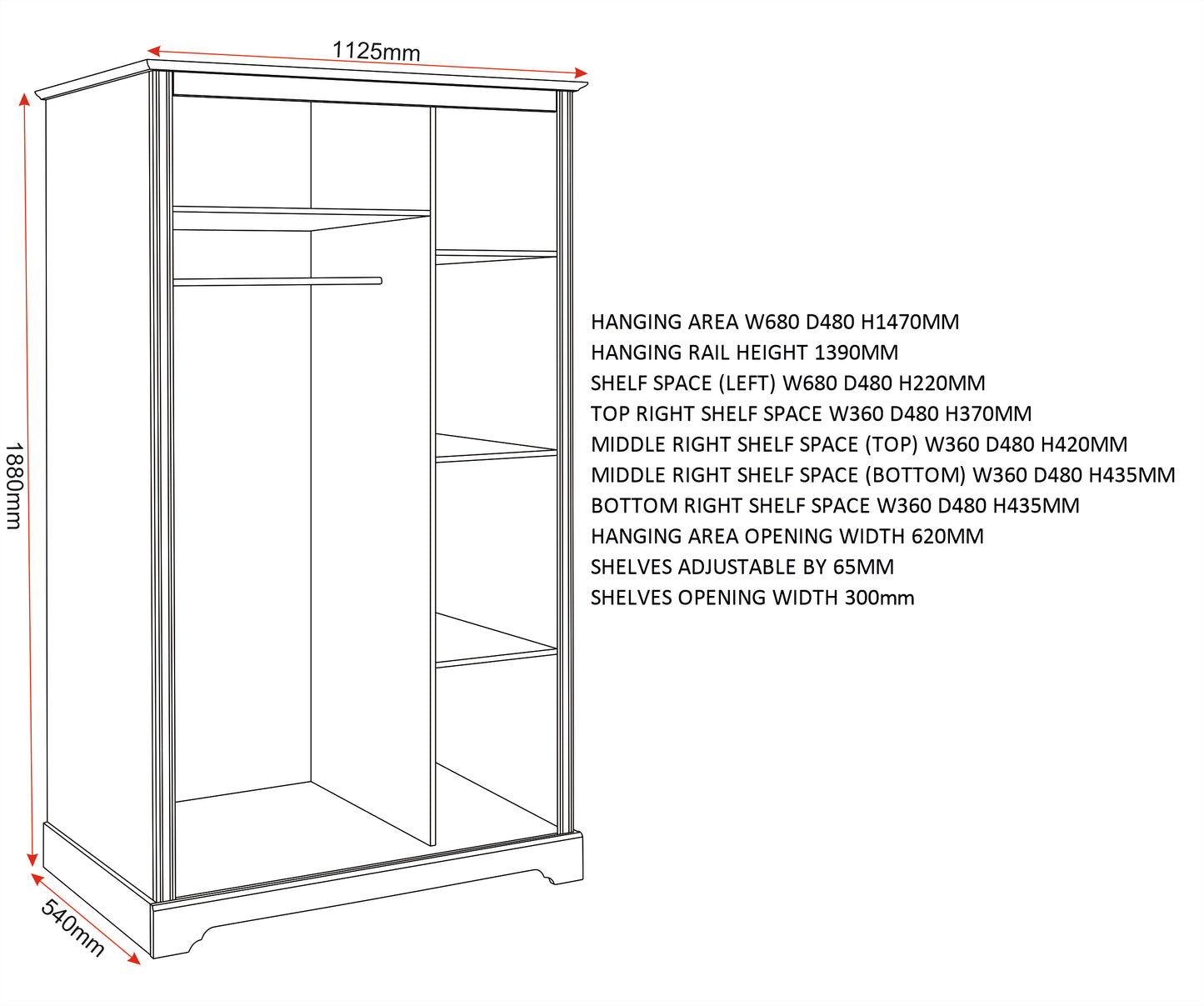 1125mm

1880mm

540mm

HANGING AREA W680 D480 H1470MM
HANGING RAIL HEIGHT 1390MM
SHELF SPACE (LEFT) W680 D480 H220MM
TOP RIGHT SHELF SPACE W360 D480 H370MM
MIDDLE RIGHT SHELF SPACE (TOP) W360 D480 H420MM
MIDDLE RIGHT SHELF SPACE (BOTTOM) W360 D480 H435MM
BOTTOM RIGHT SHELF SPACE W360 D480 H435MM
HANGING AREA OPENING WIDTH 620MM
SHELVES ADJUSTABLE BY 65MM
SHELVES OPENING WIDTH 300mm